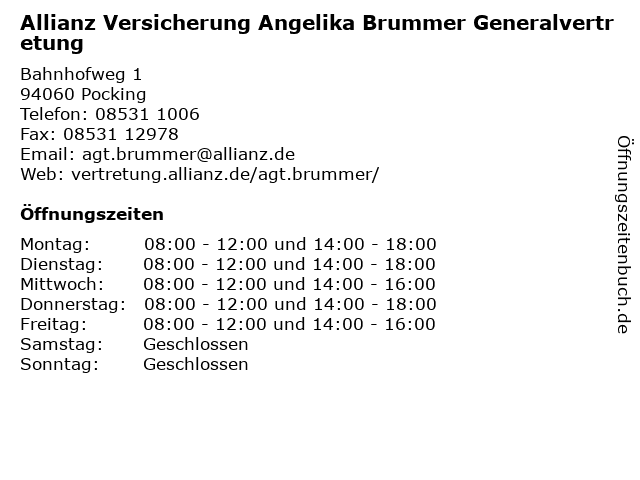 Allianz Versicherung Angelika Brummer Generalvertretung

Bahnhofweg 1
94060 Pocking
Telefon: 08531 1006
Fax: 08531 12978
Email: agt.brummer@allianz.de
Web: vertretung.allianz.de/agt.brummer/

Öffnungszeiten

| Montag: | 08:00 - 12:00 und 14:00 - 18:00 |
|---|---|
| Dienstag: | 08:00 - 12:00 und 14:00 - 18:00 |
| Mittwoch: | 08:00 - 12:00 und 14:00 - 16:00 |
| Donnerstag: | 08:00 - 12:00 und 14:00 - 18:00 |
| Freitag: | 08:00 - 12:00 und 14:00 - 16:00 |
| Samstag: | Geschlossen |
| Sonntag: | Geschlossen |

Öffnungszeitenbuch.de